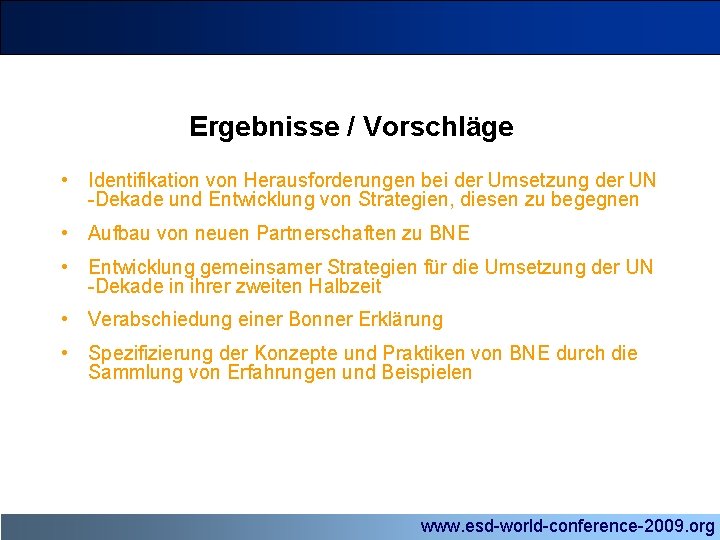 Ergebnisse / Vorschläge

• Identifikation von Herausforderungen bei der Umsetzung der UN -Dekade und Entwicklung von Strategien, diesen zu begegnen

• Aufbau von neuen Partnerschaften zu BNE

• Entwicklung gemeinsamer Strategien für die Umsetzung der UN -Dekade in ihrer zweiten Halbzeit

• Verabschiedung einer Bonner Erklärung

• Spezifizierung der Konzepte und Praktiken von BNE durch die Sammlung von Erfahrungen und Beispielen

www.esd-world-conference-2009.org